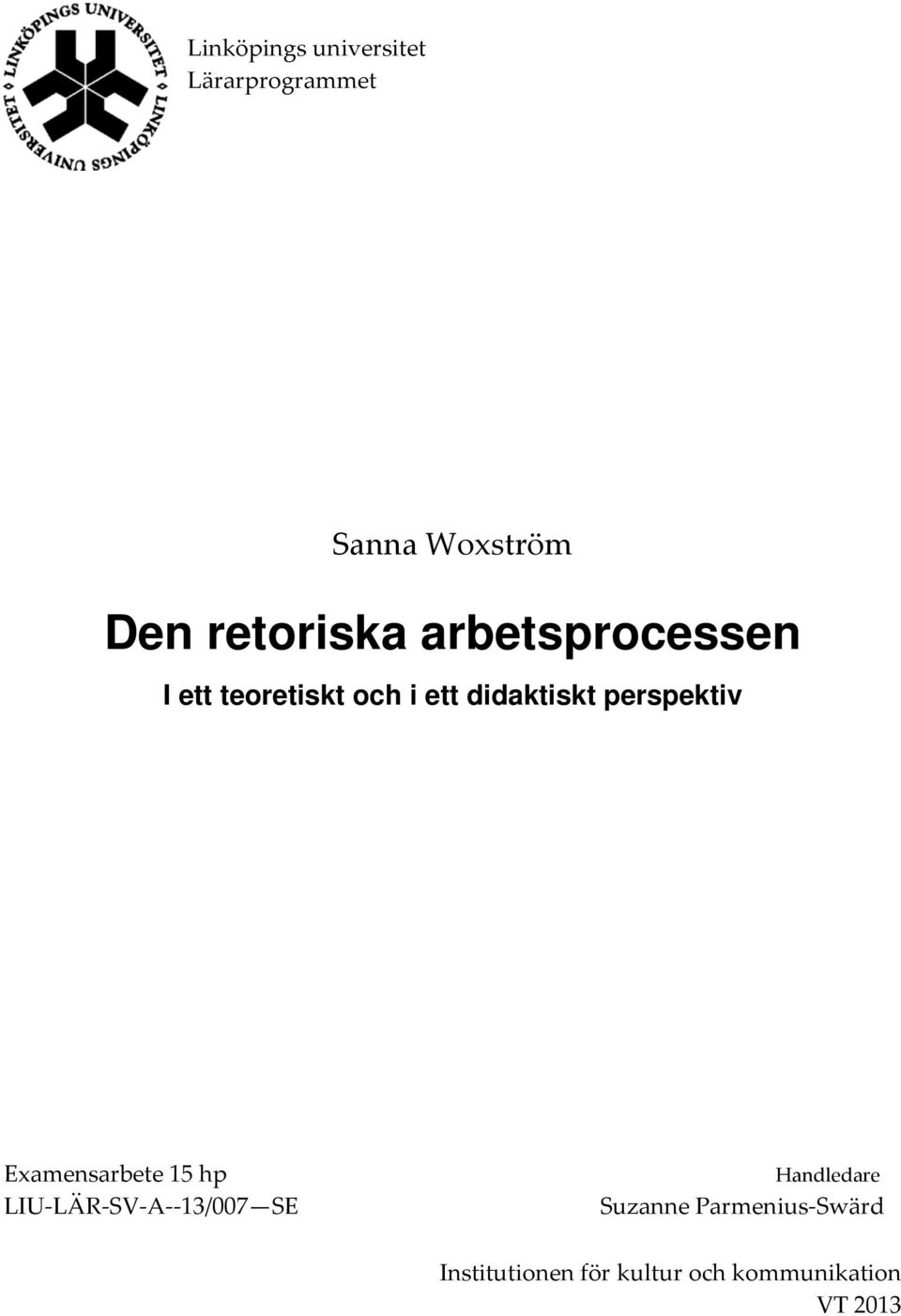 LINKÖPINGS UNIVERSITET LINKÖPINGS UNIVERSITET

Linköpings universitet
Lärarprogrammet

Sanna Woxström

Den retoriska arbetsprocessen

I ett teoretiskt och i ett didaktiskt perspektiv

Examensarbete 15 hp
LIU-LÄR-SV-A--13/007—SE

Handledare
Suzanne Parmenius-Swärd

Institutionen för kultur och kommunikation
VT 2013